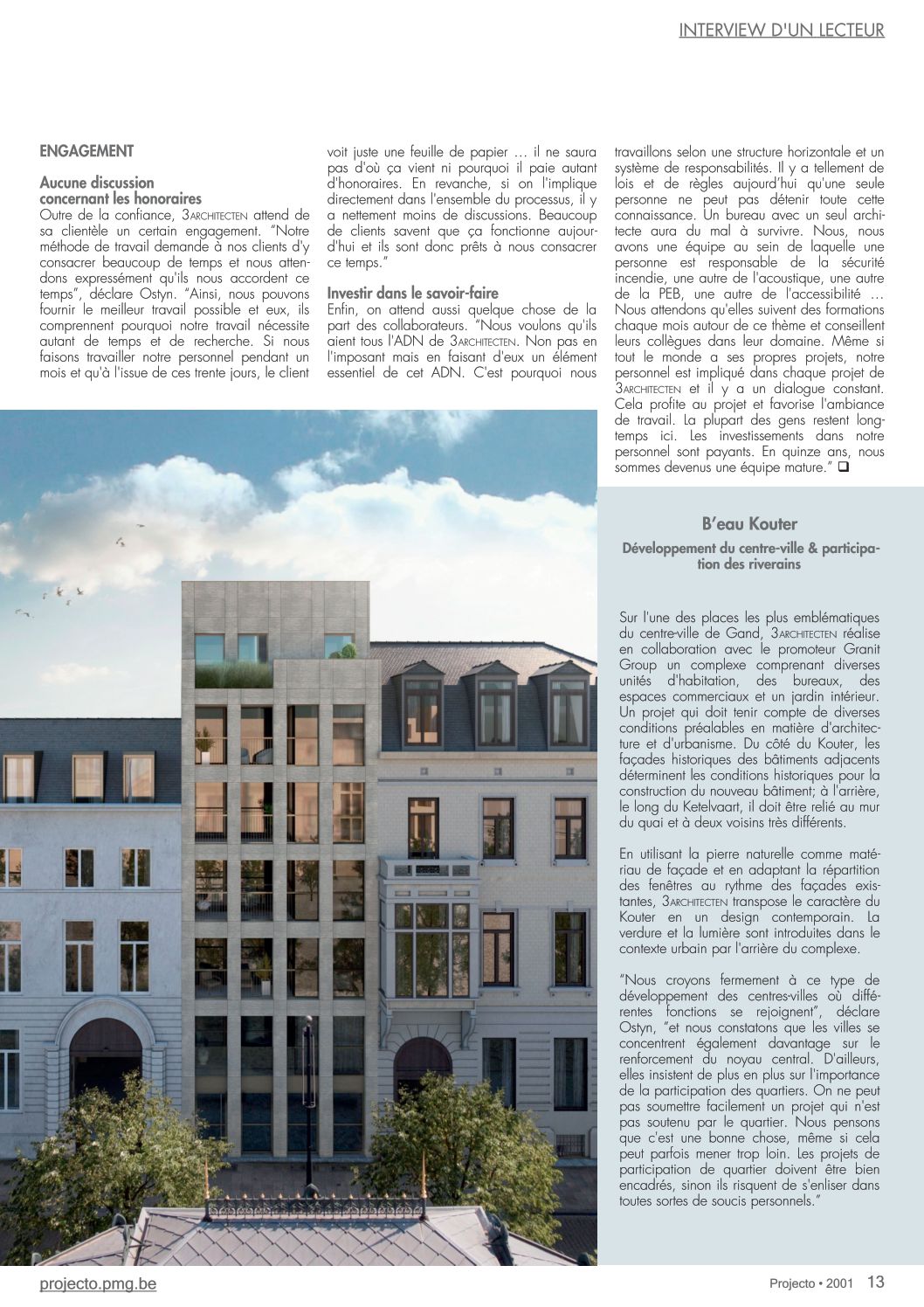 INTERVIEW D'UN LECTEUR

ENGAGEMENT

Aucune discussion concernant les honoraires
Outre de la confiance, 3ARCHITECTEN attend de sa clientèle un certain engagement. "Notre méthode de travail demande à nos clients d'y consacrer beaucoup de temps et nous attendons expressément qu'ils nous accordent ce temps", déclare Ostyn. "Ainsi, nous pouvons fournir le meilleur travail possible et eux, ils comprennent pourquoi notre travail nécessite autant de temps et de recherche. Si nous faisons travailler notre personnel pendant un mois et qu'à l'issue de ces trente jours, le client voit juste une feuille de papier … il ne saura pas d'où ça vient ni pourquoi il paie autant d'honoraires. En revanche, si on l'implique directement dans l'ensemble du processus, il y a nettement moins de discussions. Beaucoup de clients savent que ça fonctionne aujourd'hui et ils sont donc prêts à nous consacrer ce temps."

Investir dans le savoir-faire
Enfin, on attend aussi quelque chose de la part des collaborateurs. "Nous voulons qu'ils aient tous l'ADN de 3ARCHITECTEN. Non pas en l'imposant mais en faisant d'eux un élément essentiel de cet ADN. C'est pourquoi nous travaillons selon une structure horizontale et un système de responsabilités. Il y a tellement de lois et de règles aujourd'hui qu'une seule personne ne peut pas détenir toute cette connaissance. Un bureau avec un seul architecte aura du mal à survivre. Nous, nous avons une équipe au sein de laquelle une personne est responsable de la sécurité incendie, une autre de l'acoustique, une autre de la PEB, une autre de l'accessibilité … Nous attendons qu'elles suivent des formations chaque mois autour de ce thème et conseillent leurs collègues dans leur domaine. Même si tout le monde a ses propres projets, notre personnel est impliqué dans chaque projet de 3ARCHITECTEN et il y a un dialogue constant. Cela profite au projet et favorise l'ambiance de travail. La plupart des gens restent longtemps ici. Les investissements dans notre personnel sont payants. En quinze ans, nous sommes devenus une équipe mature." ❑

B'eau Kouter

Développement du centre-ville & participation des riverains

Sur l'une des places les plus emblématiques du centre-ville de Gand, 3ARCHITECTEN réalise en collaboration avec le promoteur Granit Group un complexe comprenant diverses unités d'habitation, des bureaux, des espaces commerciaux et un jardin intérieur. Un projet qui doit tenir compte de diverses conditions préalables en matière d'architecture et d'urbanisme. Du côté du Kouter, les façades historiques des bâtiments adjacents déterminent les conditions historiques pour la construction du nouveau bâtiment; à l'arrière, le long du Ketelvaart, il doit être relié au mur du quai et à deux voisins très différents.

En utilisant la pierre naturelle comme matériau de façade et en adaptant la répartition des fenêtres au rythme des façades existantes, 3ARCHITECTEN transpose le caractère du Kouter en un design contemporain. La verdure et la lumière sont introduites dans le contexte urbain par l'arrière du complexe.

"Nous croyons fermement à ce type de développement des centres-villes où différentes fonctions se rejoignent", déclare Ostyn, "et nous constatons que les villes se concentrent également davantage sur le renforcement du noyau central. D'ailleurs, elles insistent de plus en plus sur l'importance de la participation des quartiers. On ne peut pas soumettre facilement un projet qui n'est pas soutenu par le quartier. Nous pensons que c'est une bonne chose, même si cela peut parfois mener trop loin. Les projets de participation de quartier doivent être bien encadrés, sinon ils risquent de s'enliser dans toutes sortes de soucis personnels."

projecto.pmg.be

Projecto • 2001 13